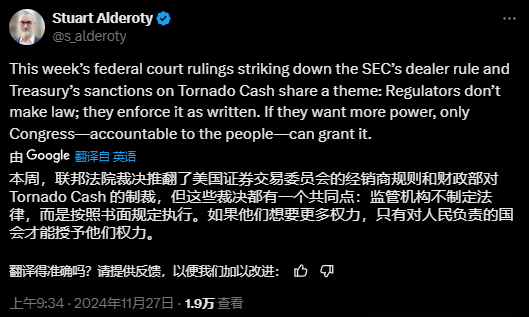 Stuart Alderoty
@s_alderoty

This week's federal court rulings striking down the SEC's dealer rule and Treasury's sanctions on Tornado Cash share a theme: Regulators don't make law; they enforce it as written. If they want more power, only Congress—accountable to the people—can grant it.

由 Google 翻译自 英语

本周，联邦法院裁决推翻了美国证券交易委员会的经销商规则和财政部对 Tornado Cash 的制裁，但这些裁决都有一个共同点：监管机构不制定法律，而是按照书面规定执行。如果他们想要更多权力，只有对人民负责的国会才能授予他们权力。

翻译得准确吗？请提供反馈，以便我们加以改进：

上午9:34 · 2024年11月27日 · 1.9万 查看